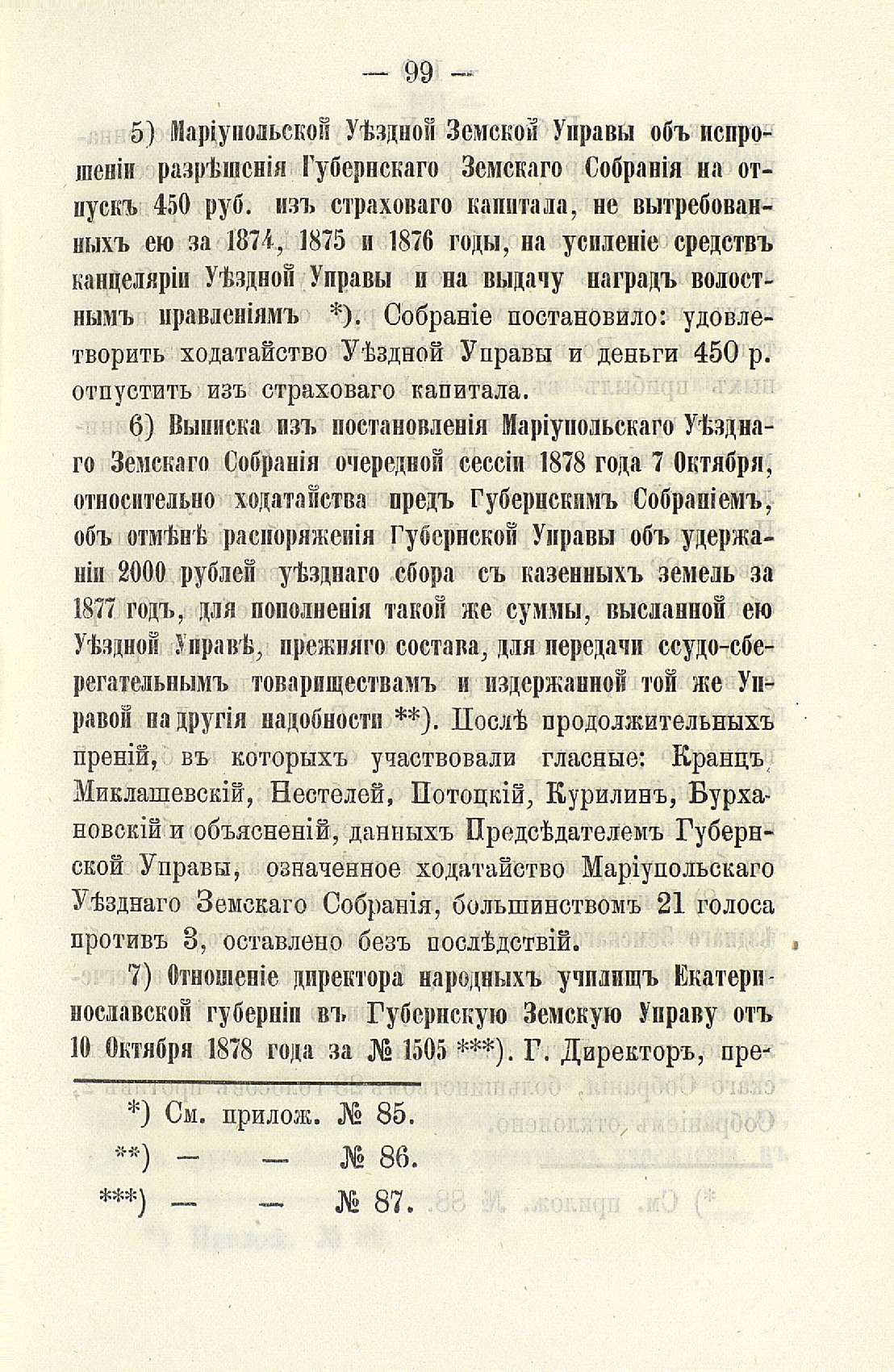 — 99 —

5) Маріупольской Уѣздной Земской Управы объ испрошеніи разрѣшенія Губернскаго Земскаго Собранія на отпускъ 450 руб. изъ страховаго капитала, не вытребованныхъ ею за 1874, 1875 и 1876 годы, на усиленіе средствъ канцеляріи Уѣздной Управы и на выдачу наградъ волостнымъ правленіямъ *). Собраніе постановило: удовлетворить ходатайство Уѣздной Управы и деньги 450 р. отпустить изъ страховаго капитала.

6) Выписка изъ постановленія Маріупольскаго Уѣзднаго Земскаго Собранія очередной сессіи 1878 года 7 Октября, относительно ходатайства предъ Губернскимъ Собраніемъ, объ отмѣнѣ распоряженія Губернской Управы объ удержаніи 2000 рублей уѣзднаго сбора съ казенныхъ земель за 1877 годъ, для пополненія такой же суммы, высланной ею Уѣздной Управѣ, прежняго состава, для передачи ссудо-сберегательнымъ товариществамъ и издержанной той же Управой на другія надобности **). Послѣ продолжительныхъ преній, въ которыхъ участвовали гласные: Кранцъ, Миклашевскій, Нестелей, Потоцкій, Курилинъ, Бурхановскій и объясненій, данныхъ Предсѣдателемъ Губернской Управы, означенное ходатайство Маріупольскаго Уѣзднаго Земскаго Собранія, большинствомъ 21 голоса противъ 3, оставлено безъ послѣдствій.

7) Отношеніе директора народныхъ училищъ Екатеринославской губерніи въ Губернскую Земскую Управу отъ 10 Октября 1878 года за № 1505 ***). Г. Директоръ, пре-

*) См. прилож. № 85.
**) — — № 86.
***) — — № 87.